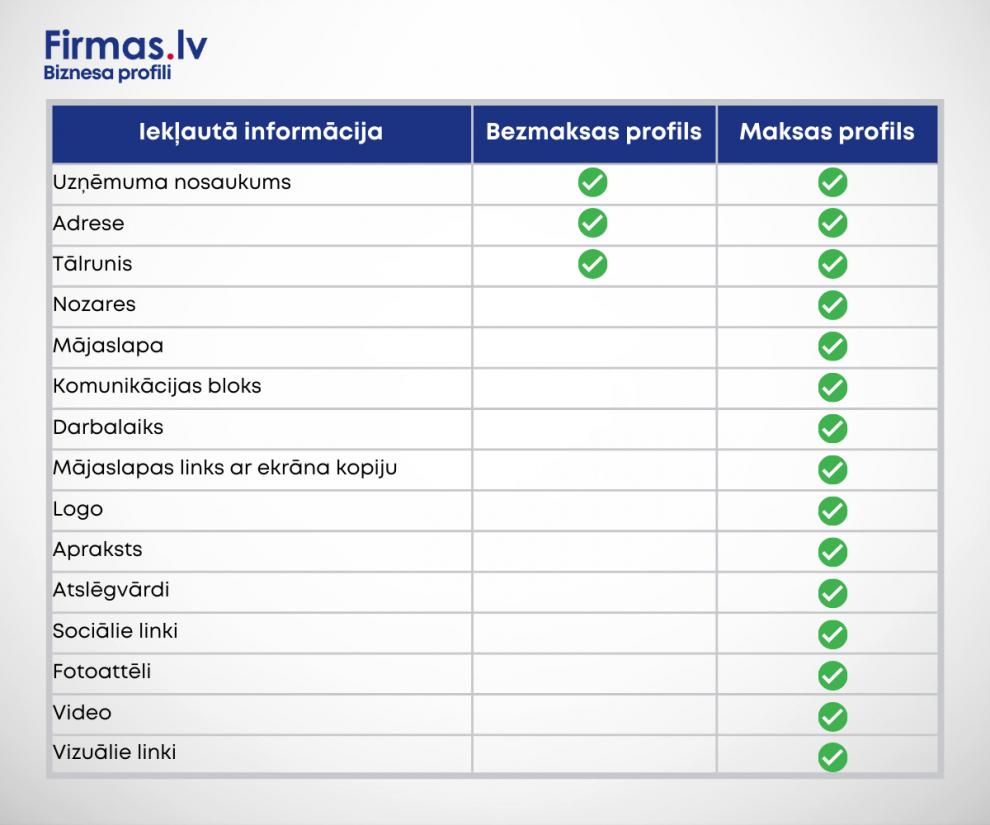 Firmas.lv
Biznesa profili

| Iekļautā informācija | Bezmaksas profils | Maksas profils |
|---|---|---|
| Uzņēmuma nosaukums | ✓ | ✓ |
| Adrese | ✓ | ✓ |
| Tālrunis | ✓ | ✓ |
| Nozares | | ✓ |
| Mājaslapa | | ✓ |
| Komunikācijas bloks | | ✓ |
| Darbalaiks | | ✓ |
| Mājaslapas links ar ekrāna kopiju | | ✓ |
| Logo | | ✓ |
| Apraksts | | ✓ |
| Atslēgvārdi | | ✓ |
| Sociālie linki | | ✓ |
| Fotoattēli | | ✓ |
| Video | | ✓ |
| Vizuālie linki | | ✓ |